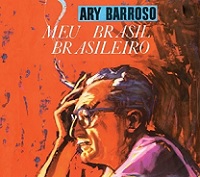 ARY BARROSO

MEU BRASIL BRASILEIRO